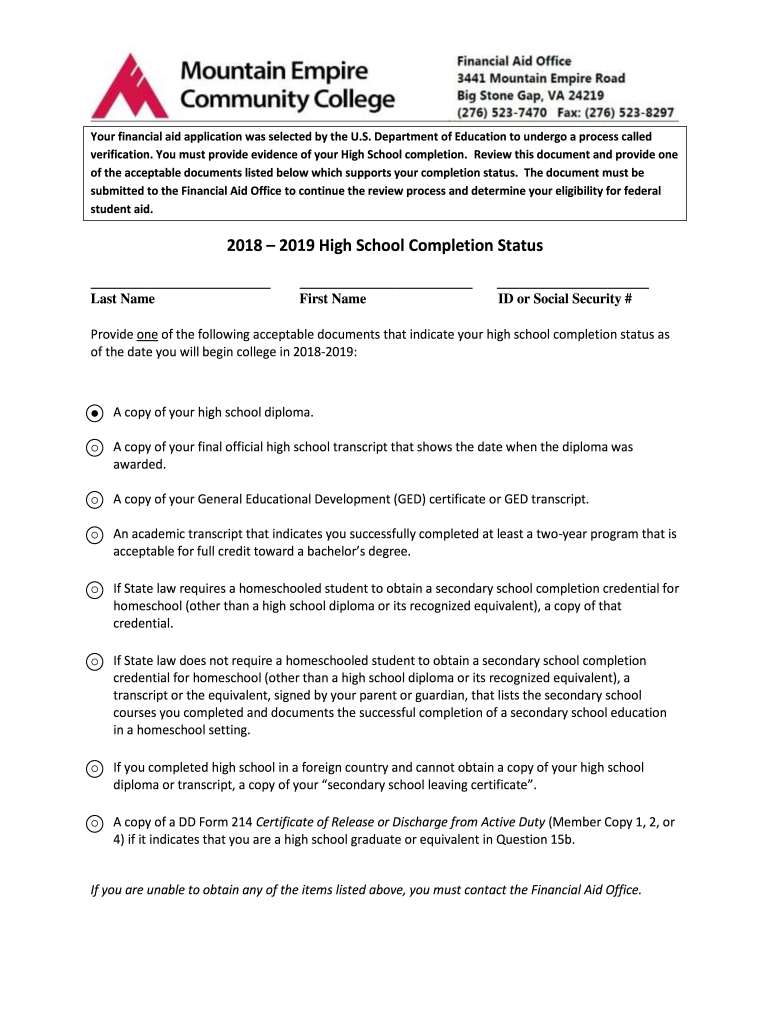 Mountain Empire Community College

Financial Aid Office
3441 Mountain Empire Road
Big Stone Gap, VA 24219
(276) 523-7470 Fax: (276) 523-8297

Your financial aid application was selected by the U.S. Department of Education to undergo a process called verification. You must provide evidence of your High School completion. Review this document and provide one of the acceptable documents listed below which supports your completion status. The document must be submitted to the Financial Aid Office to continue the review process and determine your eligibility for federal student aid.

2018 – 2019 High School Completion Status

Last Name First Name ID or Social Security #

Provide one of the following acceptable documents that indicate your high school completion status as of the date you will begin college in 2018-2019:

A copy of your high school diploma.

A copy of your final official high school transcript that shows the date when the diploma was awarded.

A copy of your General Educational Development (GED) certificate or GED transcript.

An academic transcript that indicates you successfully completed at least a two-year program that is acceptable for full credit toward a bachelor's degree.

If State law requires a homeschooled student to obtain a secondary school completion credential for homeschool (other than a high school diploma or its recognized equivalent), a copy of that credential.

If State law does not require a homeschooled student to obtain a secondary school completion credential for homeschool (other than a high school diploma or its recognized equivalent), a transcript or the equivalent, signed by your parent or guardian, that lists the secondary school courses you completed and documents the successful completion of a secondary school education in a homeschool setting.

If you completed high school in a foreign country and cannot obtain a copy of your high school diploma or transcript, a copy of your "secondary school leaving certificate".

A copy of a DD Form 214 Certificate of Release or Discharge from Active Duty (Member Copy 1, 2, or 4) if it indicates that you are a high school graduate or equivalent in Question 15b.

If you are unable to obtain any of the items listed above, you must contact the Financial Aid Office.